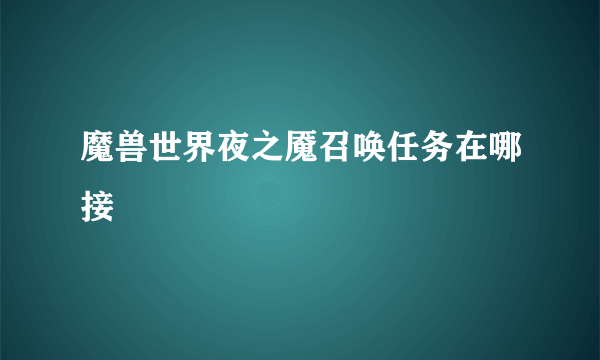 魔兽世界夜之魇召唤任务在哪接